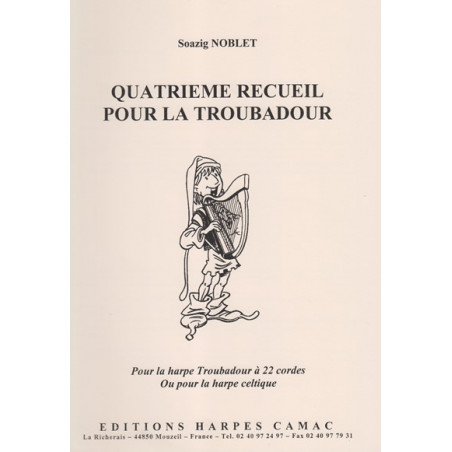 Soazig NOBLET

QUATRIEME RECUEIL
POUR LA TROUBADOUR

Pour la harpe Troubadour à 22 cordes
Ou pour la harpe celtique

EDITIONS HARPES CAMAC
La Richerais – 44850 Mouzeil – France – Tel. 02 40 97 24 97 – Fax 02 40 97 79 31